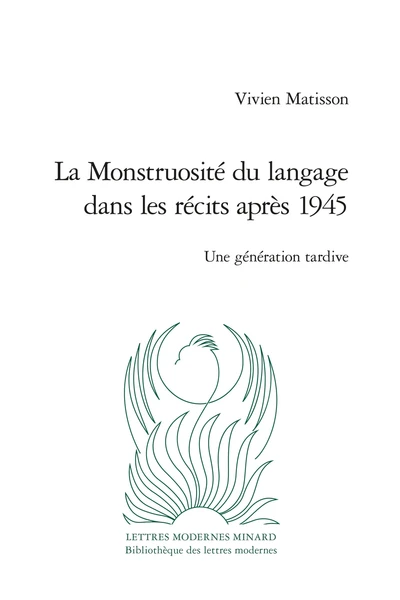 Vivien Matisson

La Monstruosité du langage dans les récits après 1945

Une génération tardive

LETTRES MODERNES MINARD
Bibliothèque des lettres modernes